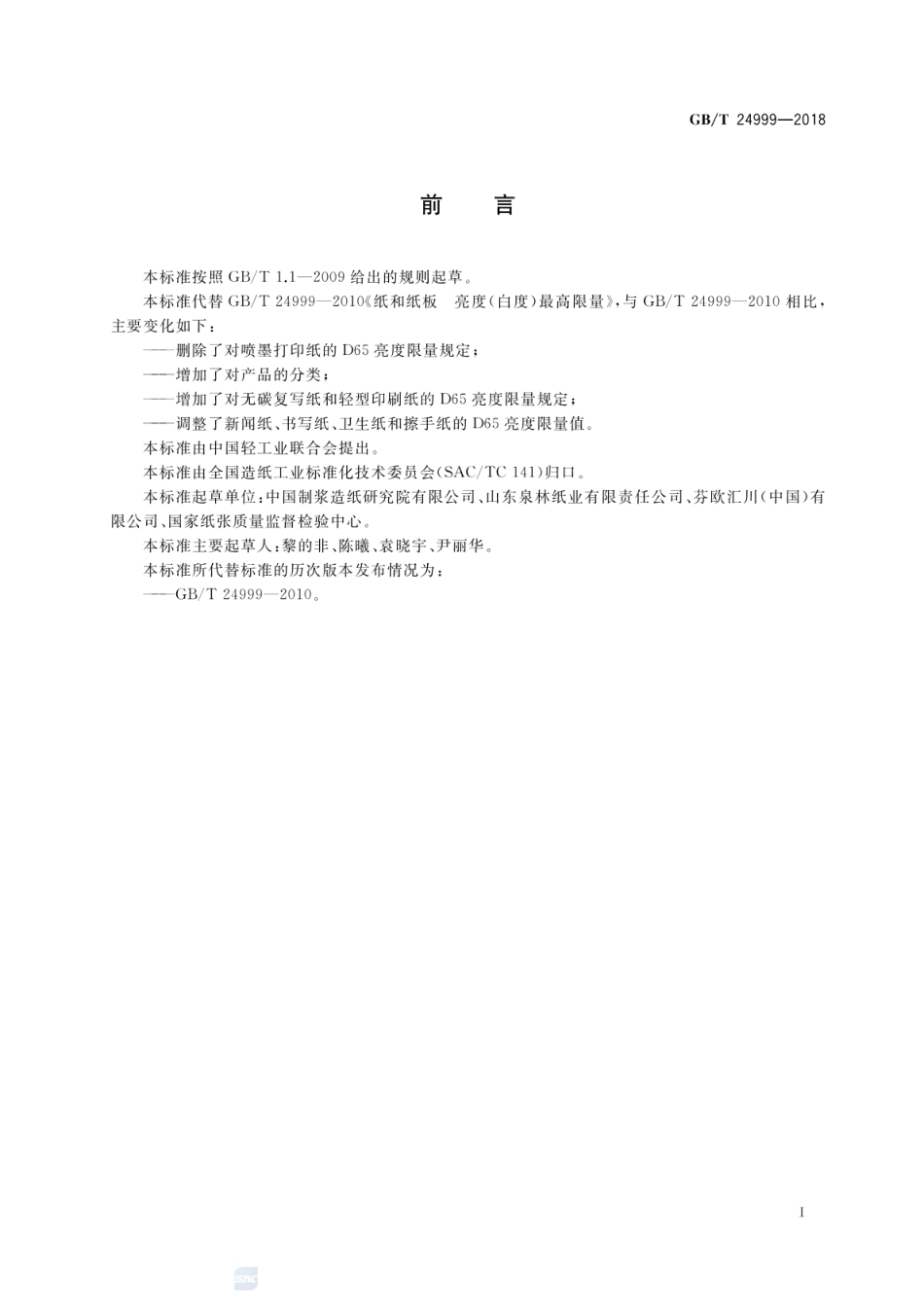 GB/T 24999—2018

前　言

本标准按照 GB/T 1.1—2009 给出的规则起草。

本标准代替 GB/T 24999—2010《纸和纸板　亮度(白度)最高限量》，与 GB/T 24999—2010 相比，主要变化如下：

——删除了对喷墨打印纸的 D65 亮度限量规定；

——增加了对产品的分类；

——增加了对无碳复写纸和轻型印刷纸的 D65 亮度限量规定；

——调整了新闻纸、书写纸、卫生纸和擦手纸的 D65 亮度限量值。

本标准由中国轻工业联合会提出。

本标准由全国造纸工业标准化技术委员会(SAC/TC 141)归口。

本标准起草单位：中国制浆造纸研究院有限公司、山东泉林纸业有限责任公司、芬欧汇川(中国)有限公司、国家纸张质量监督检验中心。

本标准主要起草人：黎的非、陈曦、袁晓宇、尹丽华。

本标准所代替标准的历次版本发布情况为：

——GB/T 24999—2010。

I

SAC